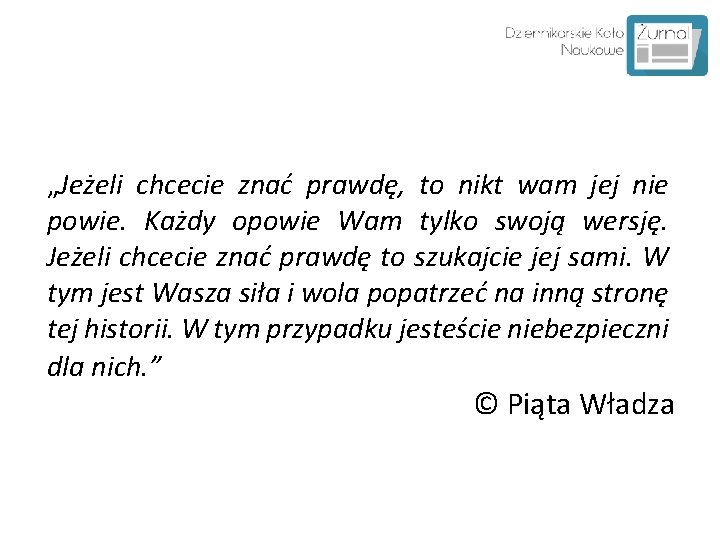 Dziennikarskie Koło Naukowe Żurnal

„Jeżeli chcecie znać prawdę, to nikt wam jej nie powie. Każdy opowie Wam tylko swoją wersję. Jeżeli chcecie znać prawdę to szukajcie jej sami. W tym jest Wasza siła i wola popatrzeć na inną stronę tej historii. W tym przypadku jesteście niebezpieczni dla nich.”

© Piąta Władza